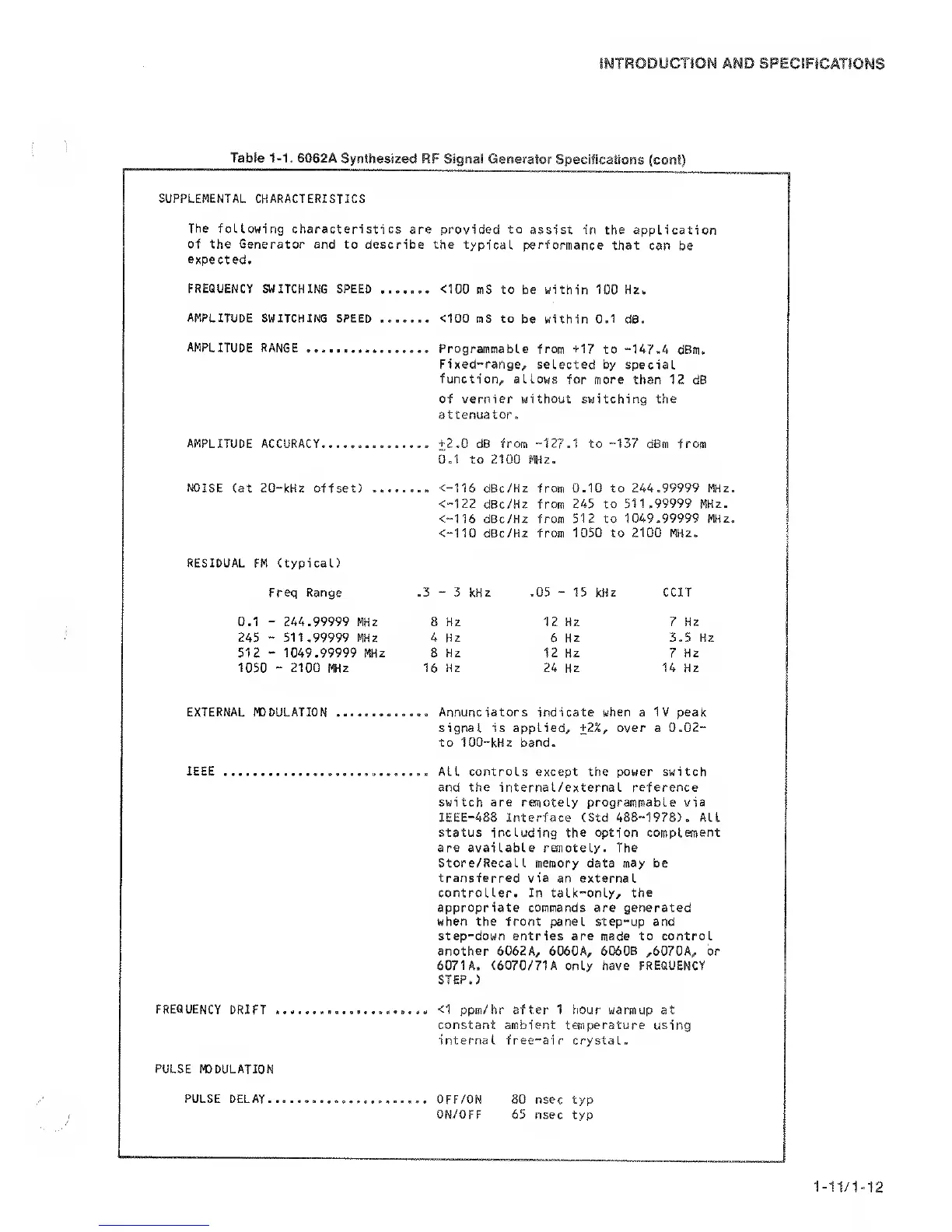 INTRODUCTION AND SPECIFICATIONS

Table 1-1. 6062A Synthesized RF Signal Generator Specifications (cont)

SUPPLEMENTAL CHARACTERISTICS

The following characteristics are provided to assist in the application of the Generator and to describe the typical performance that can be expected.

FREQUENCY SWITCHING SPEED ....... <100 mS to be within 100 Hz.

AMPLITUDE SWITCHING SPEED ....... <100 mS to be within 0.1 dB.

AMPLITUDE RANGE ................. Programmable from +17 to -147.4 dBm. Fixed-range, selected by special function, allows for more than 12 dB of vernier without switching the attenuator.

AMPLITUDE ACCURACY............... $\pm$2.0 dB from -127.1 to -137 dBm from 0.1 to 2100 MHz.

NOISE (at 20-kHz offset) ........ <-116 dBc/Hz from 0.10 to 244.99999 MHz.
<-122 dBc/Hz from 245 to 511.99999 MHz.
<-116 dBc/Hz from 512 to 1049.99999 MHz.
<-110 dBc/Hz from 1050 to 2100 MHz.

RESIDUAL FM (typical)

| Freq Range | .3 - 3 kHz | .05 - 15 kHz | CCIT |
|---|---|---|---|
| 0.1 - 244.99999 MHz | 8 Hz | 12 Hz | 7 Hz |
| 245 - 511.99999 MHz | 4 Hz | 6 Hz | 3.5 Hz |
| 512 - 1049.99999 MHz | 8 Hz | 12 Hz | 7 Hz |
| 1050 - 2100 MHz | 16 Hz | 24 Hz | 14 Hz |

EXTERNAL MODULATION ............. Annunciators indicate when a 1V peak signal is applied, $\pm$2%, over a 0.02- to 100-kHz band.

IEEE ............................ All controls except the power switch and the internal/external reference switch are remotely programmable via IEEE-488 Interface (Std 488-1978). All status including the option complement are available remotely. The Store/Recall memory data may be transferred via an external controller. In talk-only, the appropriate commands are generated when the front panel step-up and step-down entries are made to control another 6062A, 6060A, 6060B ,6070A, or 6071A. (6070/71A only have FREQUENCY STEP.)

FREQUENCY DRIFT ..................... <1 ppm/hr after 1 hour warmup at constant ambient temperature using internal free-air crystal.

PULSE MODULATION

PULSE DELAY...................... OFF/ON 80 nsec typ
ON/OFF 65 nsec typ

1-11/1-12